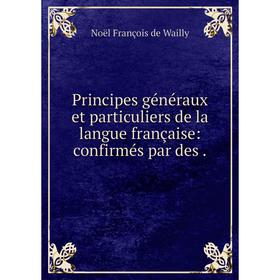 Noël François de Wailly

Principes généraux et particuliers de la langue française: confirmés par des .